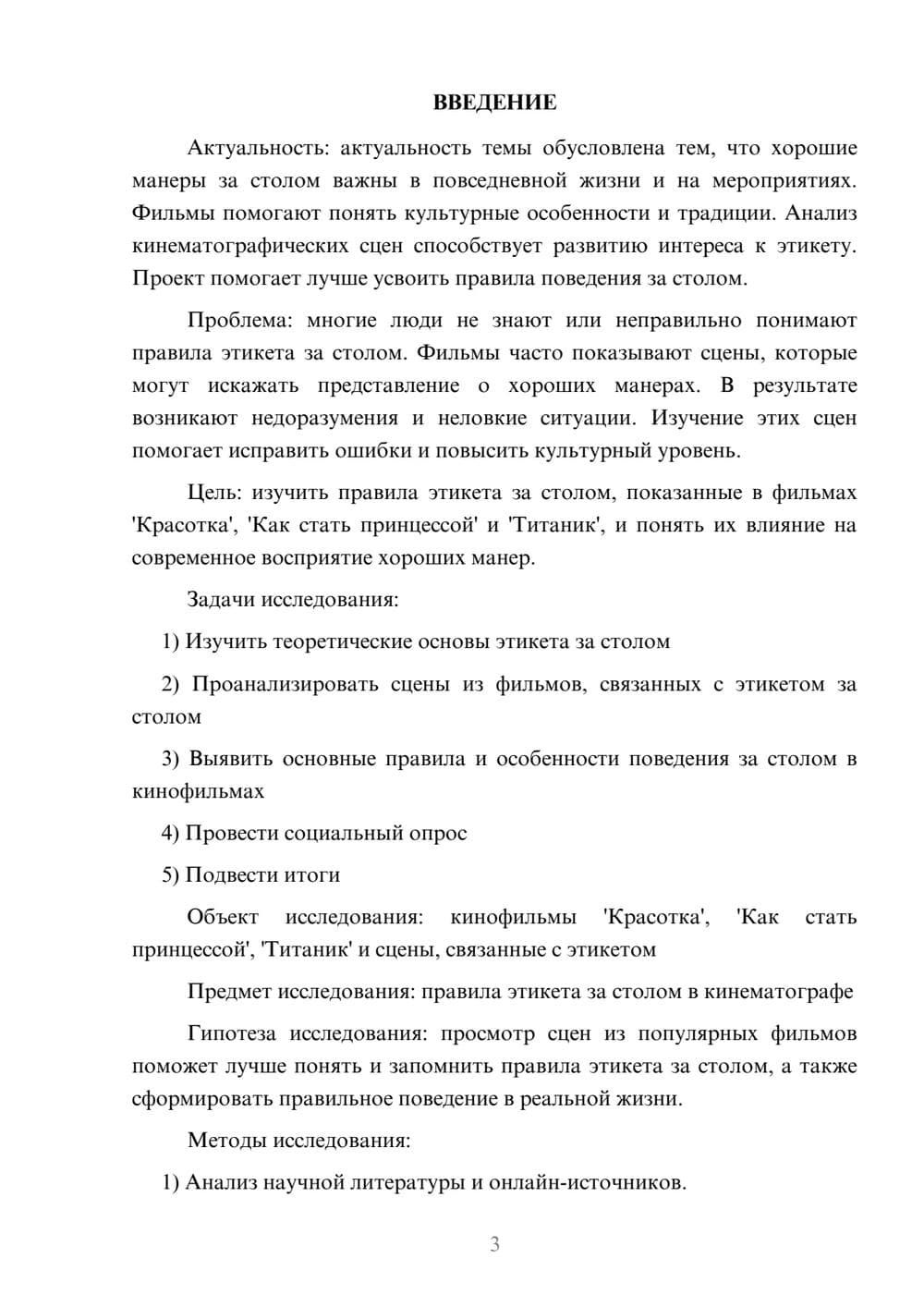 ВВЕДЕНИЕ

Актуальность: актуальность темы обусловлена тем, что хорошие манеры за столом важны в повседневной жизни и на мероприятиях. Фильмы помогают понять культурные особенности и традиции. Анализ кинематографических сцен способствует развитию интереса к этикету. Проект помогает лучше усвоить правила поведения за столом.

Проблема: многие люди не знают или неправильно понимают правила этикета за столом. Фильмы часто показывают сцены, которые могут искажать представление о хороших манерах. В результате возникают недоразумения и неловкие ситуации. Изучение этих сцен помогает исправить ошибки и повысить культурный уровень.

Цель: изучить правила этикета за столом, показанные в фильмах 'Красотка', 'Как стать принцессой' и 'Титаник', и понять их влияние на современное восприятие хороших манер.

Задачи исследования:

1) Изучить теоретические основы этикета за столом

2) Проанализировать сцены из фильмов, связанных с этикетом за столом

3) Выявить основные правила и особенности поведения за столом в кинофильмах

4) Провести социальный опрос

5) Подвести итоги

Объект исследования: кинофильмы 'Красотка', 'Как стать принцессой', 'Титаник' и сцены, связанные с этикетом

Предмет исследования: правила этикета за столом в кинематографе

Гипотеза исследования: просмотр сцен из популярных фильмов поможет лучше понять и запомнить правила этикета за столом, а также сформировать правильное поведение в реальной жизни.

Методы исследования:

1) Анализ научной литературы и онлайн-источников.

3